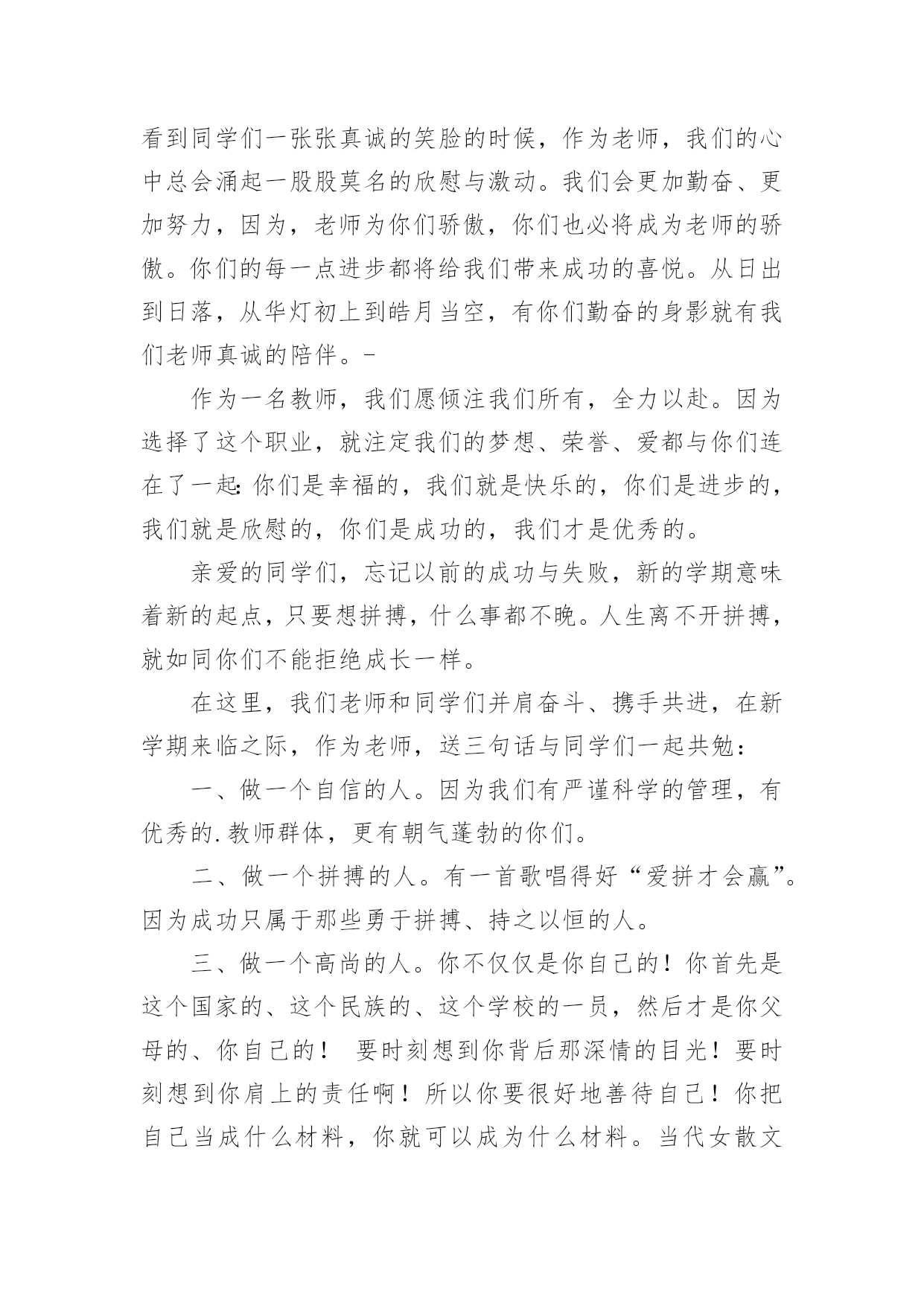 看到同学们一张张真诚的笑脸的时候，作为老师，我们的心中总会涌起一股股莫名的欣慰与激动。我们会更加勤奋、更加努力，因为，老师为你们骄傲，你们也必将成为老师的骄傲。你们的每一点进步都将给我们带来成功的喜悦。从日出到日落，从华灯初上到皓月当空，有你们勤奋的身影就有我们老师真诚的陪伴。-

作为一名教师，我们愿倾注我们所有，全力以赴。因为选择了这个职业，就注定我们的梦想、荣誉、爱都与你们连在了一起：你们是幸福的，我们就是快乐的，你们是进步的，我们就是欣慰的，你们是成功的，我们才是优秀的。

亲爱的同学们，忘记以前的成功与失败，新的学期意味着新的起点，只要想拼搏，什么事都不晚。人生离不开拼搏，就如同你们不能拒绝成长一样。

在这里，我们老师和同学们并肩奋斗、携手共进，在新学期来临之际，作为老师，送三句话与同学们一起共勉：

一、做一个自信的人。因为我们有严谨科学的管理，有优秀的.教师群体，更有朝气蓬勃的你们。

二、做一个拼搏的人。有一首歌唱得好“爱拼才会赢”。因为成功只属于那些勇于拼搏、持之以恒的人。

三、做一个高尚的人。你不仅仅是你自己的！你首先是这个国家的、这个民族的、这个学校的一员，然后才是你父母的、你自己的！ 要时刻想到你背后那深情的目光！要时刻想到你肩上的责任啊！所以你要很好地善待自己！你把自己当成什么材料，你就可以成为什么材料。当代女散文